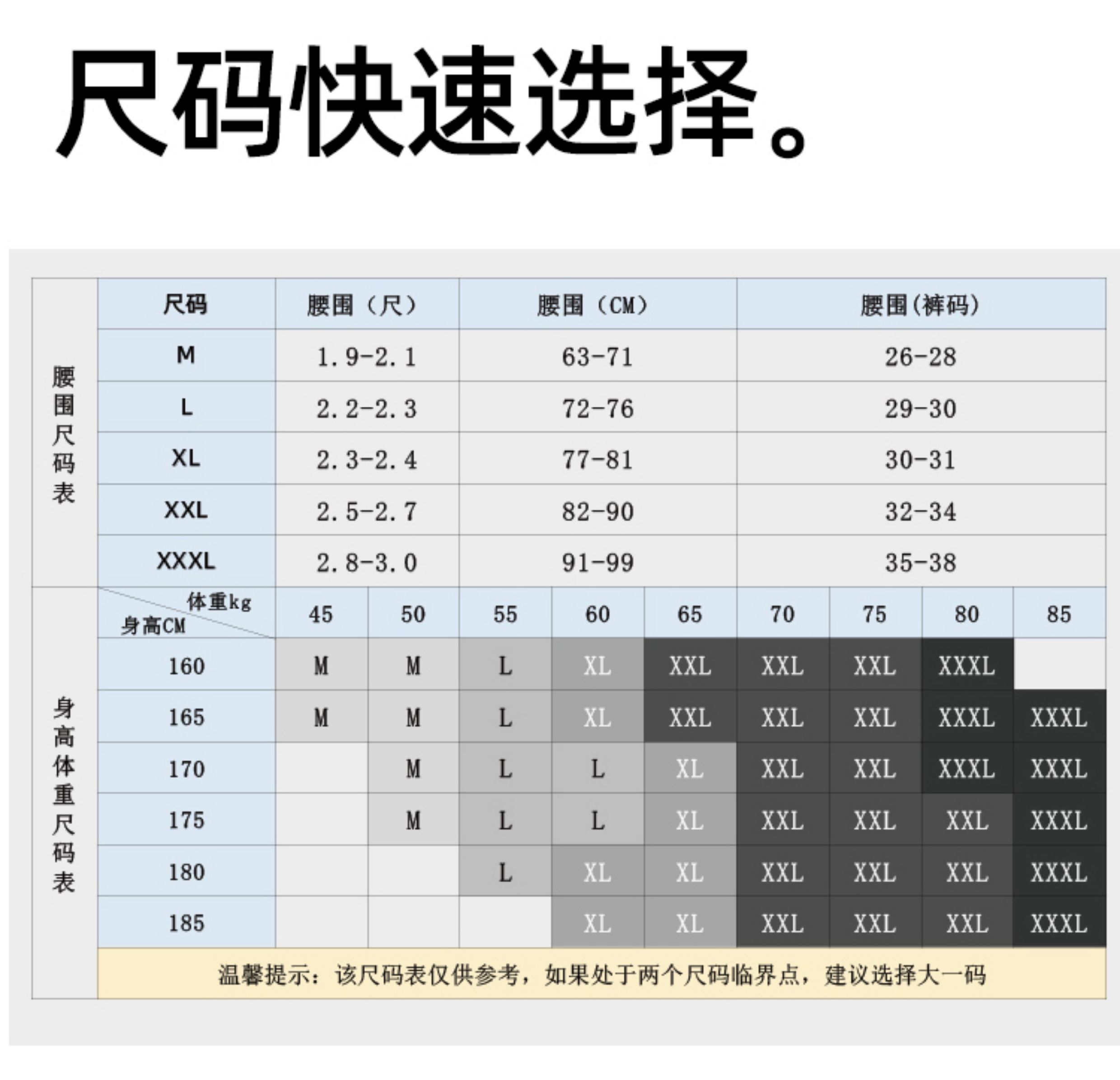 尺码快速选择。

腰围尺码表

| 尺码 | 腰围（尺） | 腰围（CM） | 腰围(裤码) |
|---|---|---|---|
| M | 1.9-2.1 | 63-71 | 26-28 |
| L | 2.2-2.3 | 72-76 | 29-30 |
| XL | 2.3-2.4 | 77-81 | 30-31 |
| XXL | 2.5-2.7 | 82-90 | 32-34 |
| XXXL | 2.8-3.0 | 91-99 | 35-38 |

身高体重尺码表

| 体重kg / 身高CM | 45 | 50 | 55 | 60 | 65 | 70 | 75 | 80 | 85 |
|---|---|---|---|---|---|---|---|---|---|
| 160 | M | M | L | XL | XXL | XXL | XXL | XXXL | |
| 165 | M | M | L | XL | XXL | XXL | XXL | XXXL | XXXL |
| 170 | | M | L | L | XL | XXL | XXL | XXXL | XXXL |
| 175 | | M | L | L | XL | XXL | XXL | XXL | XXXL |
| 180 | | | L | XL | XL | XXL | XXL | XXL | XXXL |
| 185 | | | | XL | XL | XXL | XXL | XXL | XXXL |

温馨提示：该尺码表仅供参考，如果处于两个尺码临界点，建议选择大一码